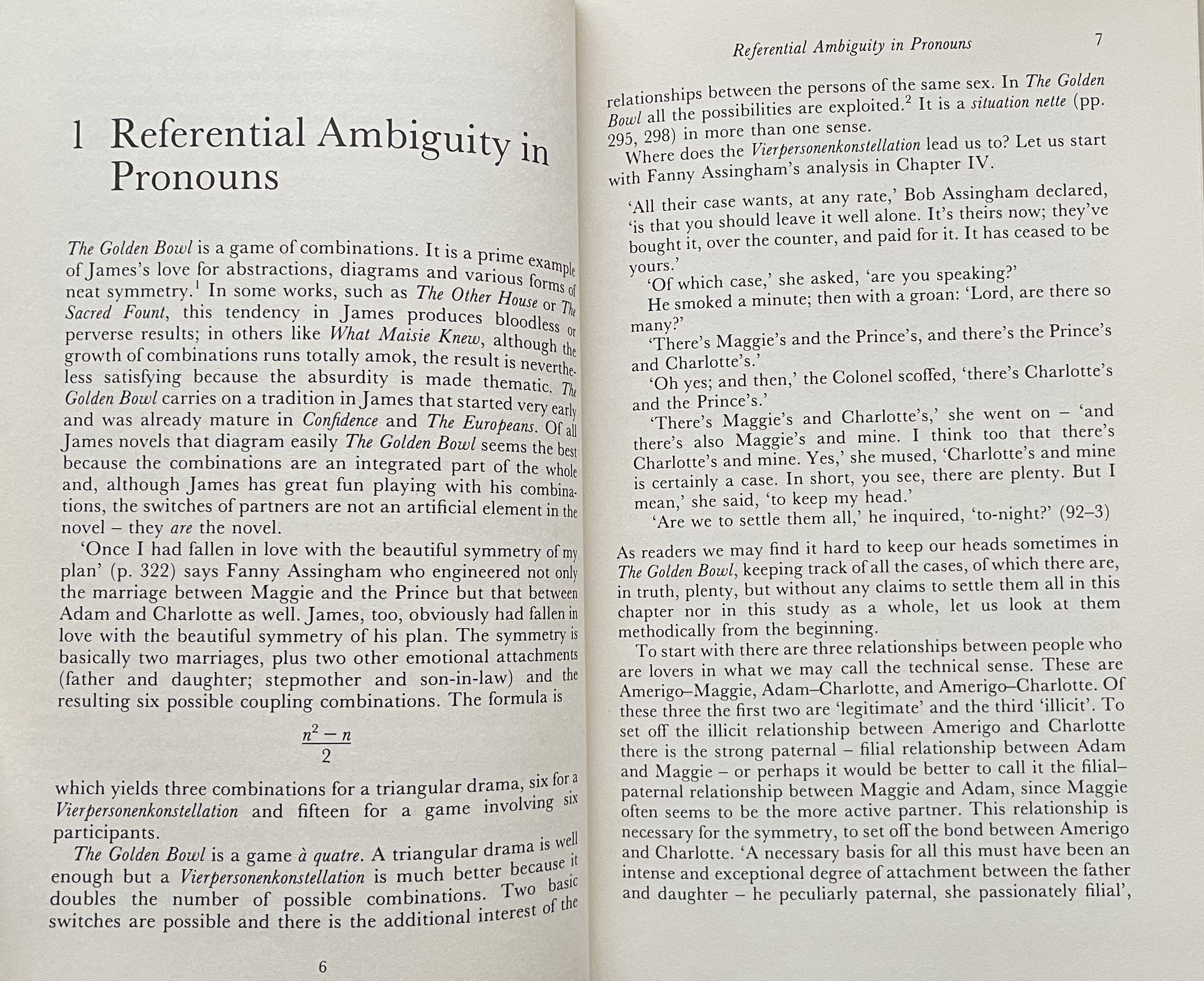 1 Referential Ambiguity in Pronouns

The Golden Bowl is a game of combinations. It is a prime example of James's love for abstractions, diagrams and various forms of neat symmetry.$^1$ In some works, such as The Other House or The Sacred Fount, this tendency in James produces bloodless or perverse results; in others like What Maisie Knew, although the growth of combinations runs totally amok, the result is nevertheless satisfying because the absurdity is made thematic. The Golden Bowl carries on a tradition in James that started very early and was already mature in Confidence and The Europeans. Of all James novels that diagram easily The Golden Bowl seems the best because the combinations are an integrated part of the whole and, although James has great fun playing with his combinations, the switches of partners are not an artificial element in the novel – they are the novel.

'Once I had fallen in love with the beautiful symmetry of my plan' (p. 322) says Fanny Assingham who engineered not only the marriage between Maggie and the Prince but that between Adam and Charlotte as well. James, too, obviously had fallen in love with the beautiful symmetry of his plan. The symmetry is basically two marriages, plus two other emotional attachments (father and daughter; stepmother and son-in-law) and the resulting six possible coupling combinations. The formula is

$\frac{n^2 - n}{2}$

which yields three combinations for a triangular drama, six for a Vierpersonenkonstellation and fifteen for a game involving six participants.

The Golden Bowl is a game à quatre. A triangular drama is well enough but a Vierpersonenkonstellation is much better because it doubles the number of possible combinations. Two basic switches are possible and there is the additional interest of the

6

Referential Ambiguity in Pronouns 7

relationships between the persons of the same sex. In The Golden Bowl all the possibilities are exploited.$^2$ It is a situation nette (pp. 295, 298) in more than one sense.

Where does the Vierpersonenkonstellation lead us to? Let us start with Fanny Assingham's analysis in Chapter IV.

'All their case wants, at any rate,' Bob Assingham declared, 'is that you should leave it well alone. It's theirs now; they've bought it, over the counter, and paid for it. It has ceased to be yours.'

'Of which case,' she asked, 'are you speaking?'

He smoked a minute; then with a groan: 'Lord, are there so many?'

'There's Maggie's and the Prince's, and there's the Prince's and Charlotte's.'

'Oh yes; and then,' the Colonel scoffed, 'there's Charlotte's and the Prince's.'

'There's Maggie's and Charlotte's,' she went on – 'and there's also Maggie's and mine. I think too that there's Charlotte's and mine. Yes,' she mused, 'Charlotte's and mine is certainly a case. In short, you see, there are plenty. But I mean,' she said, 'to keep my head.'

'Are we to settle them all,' he inquired, 'to-night?' (92–3)

As readers we may find it hard to keep our heads sometimes in The Golden Bowl, keeping track of all the cases, of which there are, in truth, plenty, but without any claims to settle them all in this chapter nor in this study as a whole, let us look at them methodically from the beginning.

To start with there are three relationships between people who are lovers in what we may call the technical sense. These are Amerigo–Maggie, Adam–Charlotte, and Amerigo–Charlotte. Of these three the first two are 'legitimate' and the third 'illicit'. To set off the illicit relationship between Amerigo and Charlotte there is the strong paternal – filial relationship between Adam and Maggie – or perhaps it would be better to call it the filial–paternal relationship between Maggie and Adam, since Maggie often seems to be the more active partner. This relationship is necessary for the symmetry, to set off the bond between Amerigo and Charlotte. 'A necessary basis for all this must have been an intense and exceptional degree of attachment between the father and daughter – he peculiarly paternal, she passionately filial',